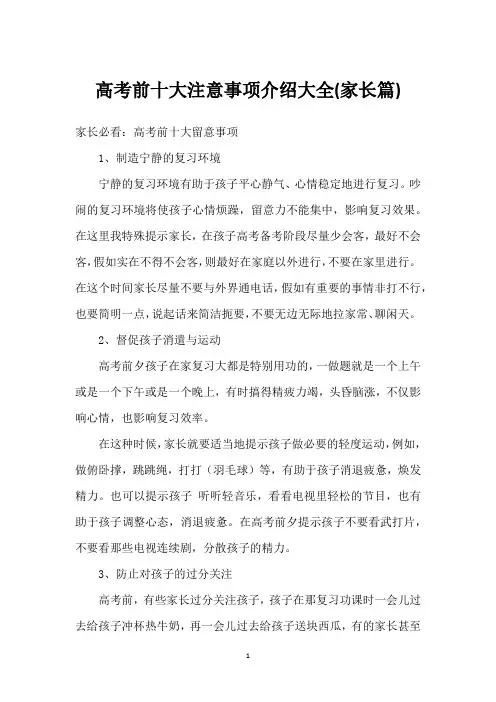 高考前十大注意事项介绍大全(家长篇)

家长必看：高考前十大留意事项

1、制造宁静的复习环境

宁静的复习环境有助于孩子平心静气、心情稳定地进行复习。吵闹的复习环境将使孩子心情烦躁，留意力不能集中，影响复习效果。在这里我特殊提示家长，在孩子高考备考阶段尽量少会客，最好不会客，假如实在不得不会客，则最好在家庭以外进行，不要在家里进行。在这个时间家长尽量不要与外界通电话，假如有重要的事情非打不行，也要简明一点，说起话来简洁扼要，不要无边无际地拉家常、聊闲天。

2、督促孩子消遣与运动

高考前夕孩子在家复习大都是特别用功的，一做题就是一个上午或是一个下午或是一个晚上，有时搞得精疲力竭，头昏脑涨，不仅影响心情，也影响复习效率。

在这种时候，家长就要适当地提示孩子做必要的轻度运动，例如，做俯卧撑，跳跳绳，打打（羽毛球）等，有助于孩子消退疲惫，焕发精力。也可以提示孩子 听听轻音乐，看看电视里轻松的节目，也有助于孩子调整心态，消退疲惫。在高考前夕提示孩子不要看武打片，不要看那些电视连续剧，分散孩子的精力。

3、防止对孩子的过分关注

高考前，有些家长过分关注孩子，孩子在那复习功课时一会儿过去给孩子冲杯热牛奶，再一会儿过去给孩子送块西瓜，有的家长甚至

1